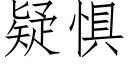 疑惧